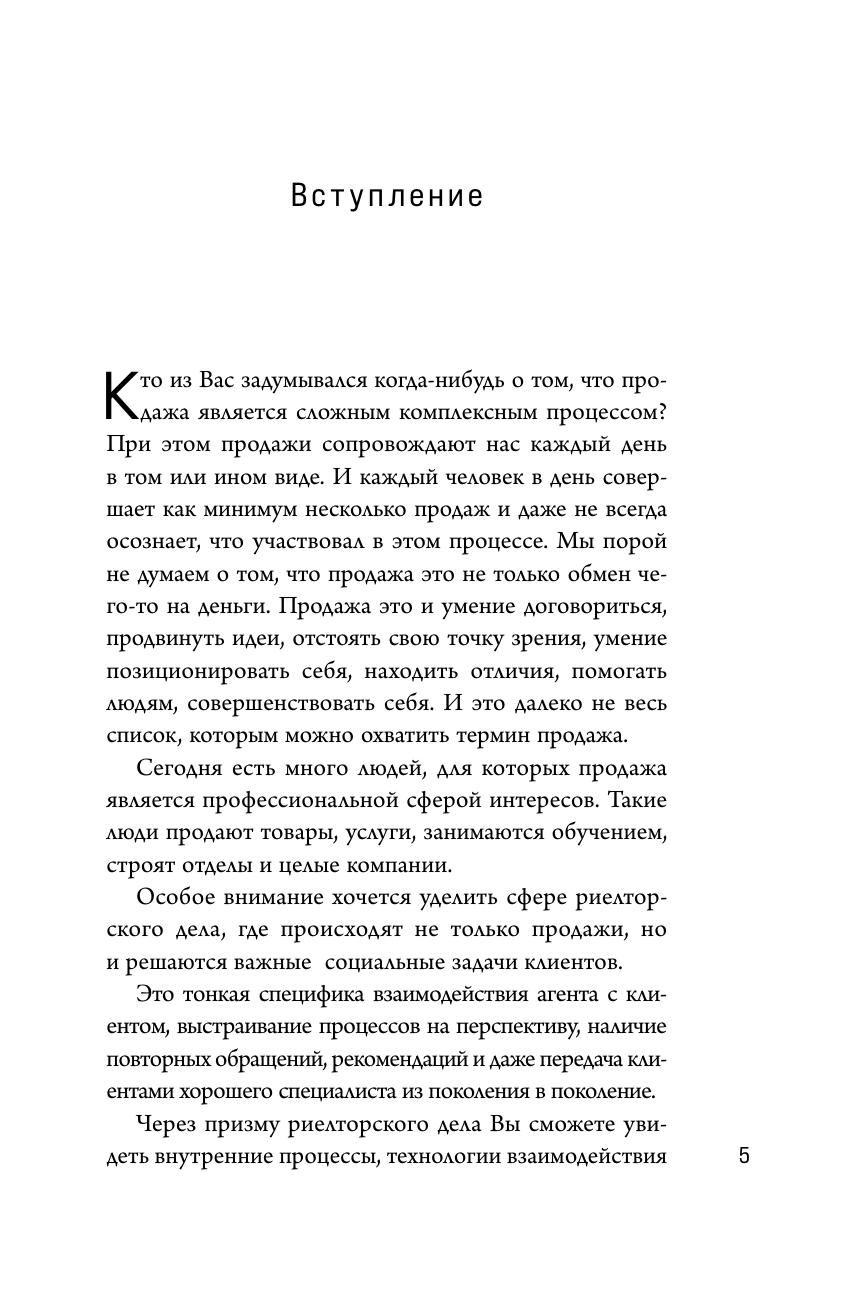 Вступление

Кто из Вас задумывался когда-нибудь о том, что продажа является сложным комплексным процессом? При этом продажи сопровождают нас каждый день в том или ином виде. И каждый человек в день совершает как минимум несколько продаж и даже не всегда осознает, что участвовал в этом процессе. Мы порой не думаем о том, что продажа это не только обмен чего-то на деньги. Продажа это и умение договориться, продвинуть идеи, отстоять свою точку зрения, умение позиционировать себя, находить отличия, помогать людям, совершенствовать себя. И это далеко не весь список, которым можно охватить термин продажа.

Сегодня есть много людей, для которых продажа является профессиональной сферой интересов. Такие люди продают товары, услуги, занимаются обучением, строят отделы и целые компании.

Особое внимание хочется уделить сфере риелторского дела, где происходят не только продажи, но и решаются важные социальные задачи клиентов.

Это тонкая специфика взаимодействия агента с клиентом, выстраивание процессов на перспективу, наличие повторных обращений, рекомендаций и даже передача клиентами хорошего специалиста из поколения в поколение.

Через призму риелторского дела Вы сможете увидеть внутренние процессы, технологии взаимодействия

5